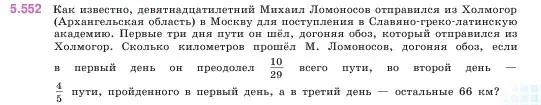 5.552 Как известно, девятнадцатилетний Михаил Ломоносов отправился из Холмогор (Архангельская область) в Москву для поступления в Славяно-греко-латинскую академию. Первые три дня пути он шёл, догоняя обоз, который отправился из Холмогор. Сколько километров прошёл М. Ломоносов, догоняя обоз, если в первый день он преодолел $\frac{10}{29}$ всего пути, во второй день — $\frac{4}{5}$ пути, пройденного в первый день, а в третий день — остальные 66 км?